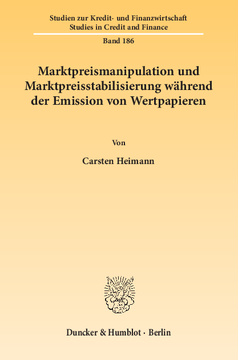 Studien zur Kredit- und Finanzwirtschaft
Studies in Credit and Finance

Band 186

Marktpreismanipulation und Marktpreisstabilisierung während der Emission von Wertpapieren

Von

Carsten Heimann

Duncker & Humblot · Berlin